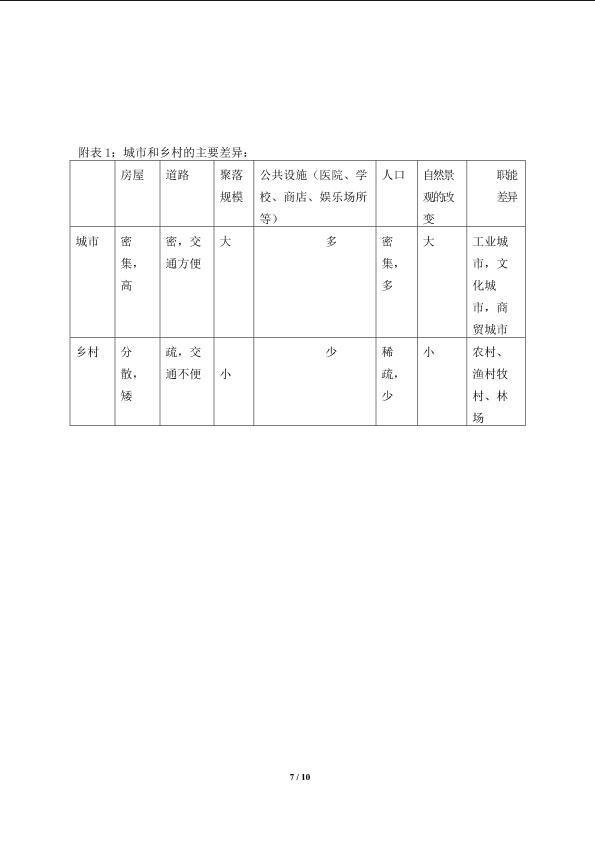 附表1：城市和乡村的主要差异：

|  | 房屋 | 道路 | 聚落规模 | 公共设施（医院、学校、商店、娱乐场所等） | 人口 | 自然景观的改变 | 职能差异 |
|---|---|---|---|---|---|---|---|
| 城市 | 密集，高 | 密，交通方便 | 大 | 多 | 密集，多 | 大 | 工业城市，文化城市，商贸城市 |
| 乡村 | 分散，矮 | 疏，交通不便 | 小 | 少 | 稀疏，少 | 小 | 农村、渔村牧村、林场 |

7 / 10